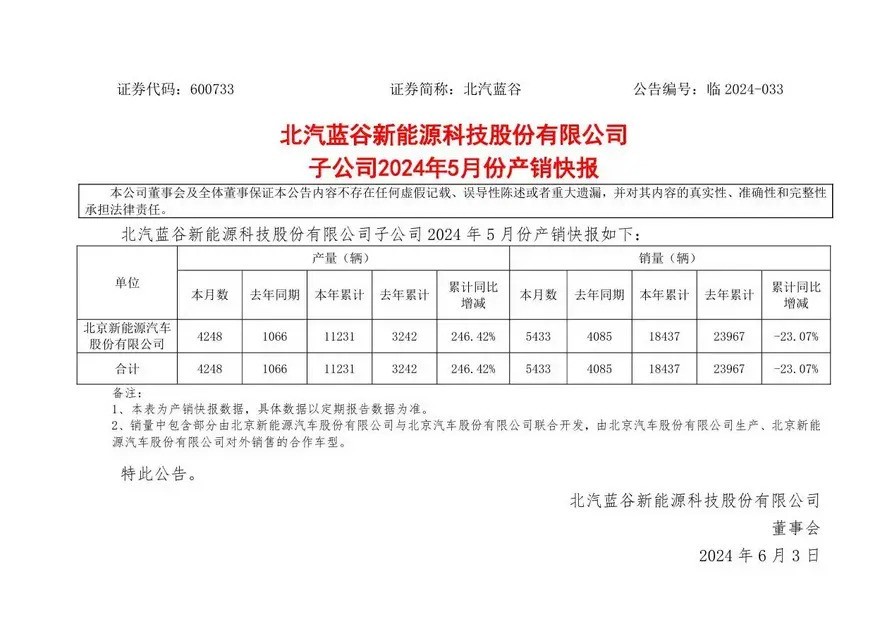 证券代码：600733　　　　证券简称：北汽蓝谷　　　　公告编号：临 2024-033

北汽蓝谷新能源科技股份有限公司
子公司2024年5月份产销快报

本公司董事会及全体董事保证本公告内容不存在任何虚假记载、误导性陈述或者重大遗漏，并对其内容的真实性、准确性和完整性承担法律责任。

北汽蓝谷新能源科技股份有限公司子公司 2024 年 5 月份产销快报如下：

| 单位 | 产量（辆） | | | | | 销量（辆） | | | | |
|---|---|---|---|---|---|---|---|---|---|---|
| | 本月数 | 去年同期 | 本年累计 | 去年累计 | 累计同比增减 | 本月数 | 去年同期 | 本年累计 | 去年累计 | 累计同比增减 |
| 北京新能源汽车股份有限公司 | 4248 | 1066 | 11231 | 3242 | 246.42% | 5433 | 4085 | 18437 | 23967 | -23.07% |
| 合计 | 4248 | 1066 | 11231 | 3242 | 246.42% | 5433 | 4085 | 18437 | 23967 | -23.07% |

备注：
1、本表为产销快报数据，具体数据以定期报告数据为准。
2、销量中包含部分由北京新能源汽车股份有限公司与北京汽车股份有限公司联合开发，由北京汽车股份有限公司生产、北京新能源汽车股份有限公司对外销售的合作车型。

特此公告。

北汽蓝谷新能源科技股份有限公司
董事会
2024 年 6 月 3 日